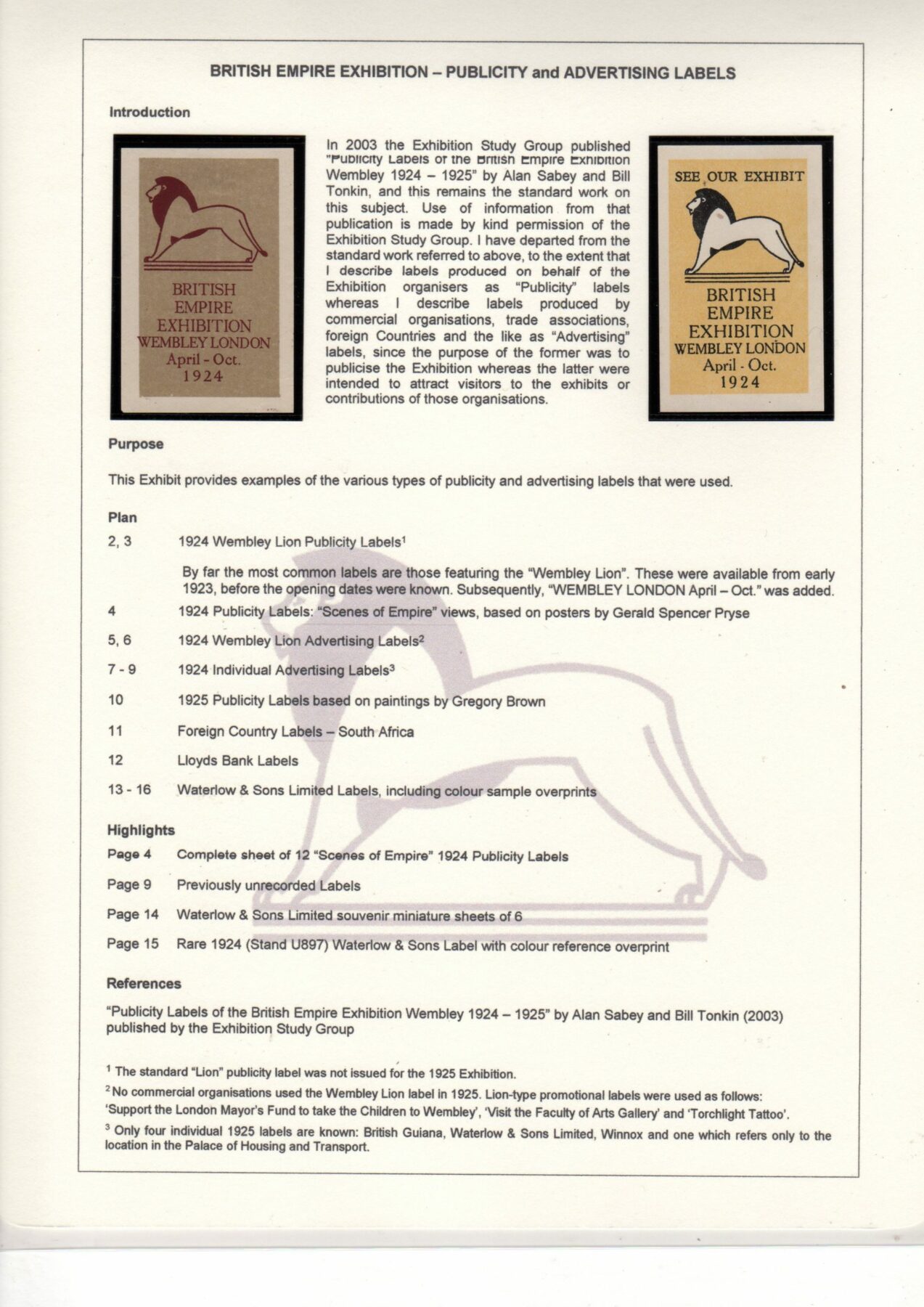 BRITISH EMPIRE EXHIBITION – PUBLICITY and ADVERTISING LABELS

Introduction

BRITISH EMPIRE EXHIBITION WEMBLEY LONDON April - Oct. 1924

In 2003 the Exhibition Study Group published "Publicity Labels of the British Empire Exhibition Wembley 1924 – 1925" by Alan Sabey and Bill Tonkin, and this remains the standard work on this subject. Use of information from that publication is made by kind permission of the Exhibition Study Group. I have departed from the standard work referred to above, to the extent that I describe labels produced on behalf of the Exhibition organisers as "Publicity" labels whereas I describe labels produced by commercial organisations, trade associations, foreign Countries and the like as "Advertising" labels, since the purpose of the former was to publicise the Exhibition whereas the latter were intended to attract visitors to the exhibits or contributions of those organisations.

SEE OUR EXHIBIT BRITISH EMPIRE EXHIBITION WEMBLEY LONDON April - Oct. 1924

Purpose

This Exhibit provides examples of the various types of publicity and advertising labels that were used.

Plan

2, 3 1924 Wembley Lion Publicity Labels$^1$

By far the most common labels are those featuring the "Wembley Lion". These were available from early 1923, before the opening dates were known. Subsequently, "WEMBLEY LONDON April – Oct." was added.

4 1924 Publicity Labels: "Scenes of Empire" views, based on posters by Gerald Spencer Pryse

5, 6 1924 Wembley Lion Advertising Labels$^2$

7 - 9 1924 Individual Advertising Labels$^3$

10 1925 Publicity Labels based on paintings by Gregory Brown

11 Foreign Country Labels – South Africa

12 Lloyds Bank Labels

13 - 16 Waterlow & Sons Limited Labels, including colour sample overprints

Highlights

Page 4 Complete sheet of 12 "Scenes of Empire" 1924 Publicity Labels

Page 9 Previously unrecorded Labels

Page 14 Waterlow & Sons Limited souvenir miniature sheets of 6

Page 15 Rare 1924 (Stand U897) Waterlow & Sons Label with colour reference overprint

References

"Publicity Labels of the British Empire Exhibition Wembley 1924 – 1925" by Alan Sabey and Bill Tonkin (2003) published by the Exhibition Study Group

$^1$ The standard "Lion" publicity label was not issued for the 1925 Exhibition.

$^2$ No commercial organisations used the Wembley Lion label in 1925. Lion-type promotional labels were used as follows: 'Support the London Mayor's Fund to take the Children to Wembley', 'Visit the Faculty of Arts Gallery' and 'Torchlight Tattoo'.

$^3$ Only four individual 1925 labels are known: British Guiana, Waterlow & Sons Limited, Winnox and one which refers only to the location in the Palace of Housing and Transport.